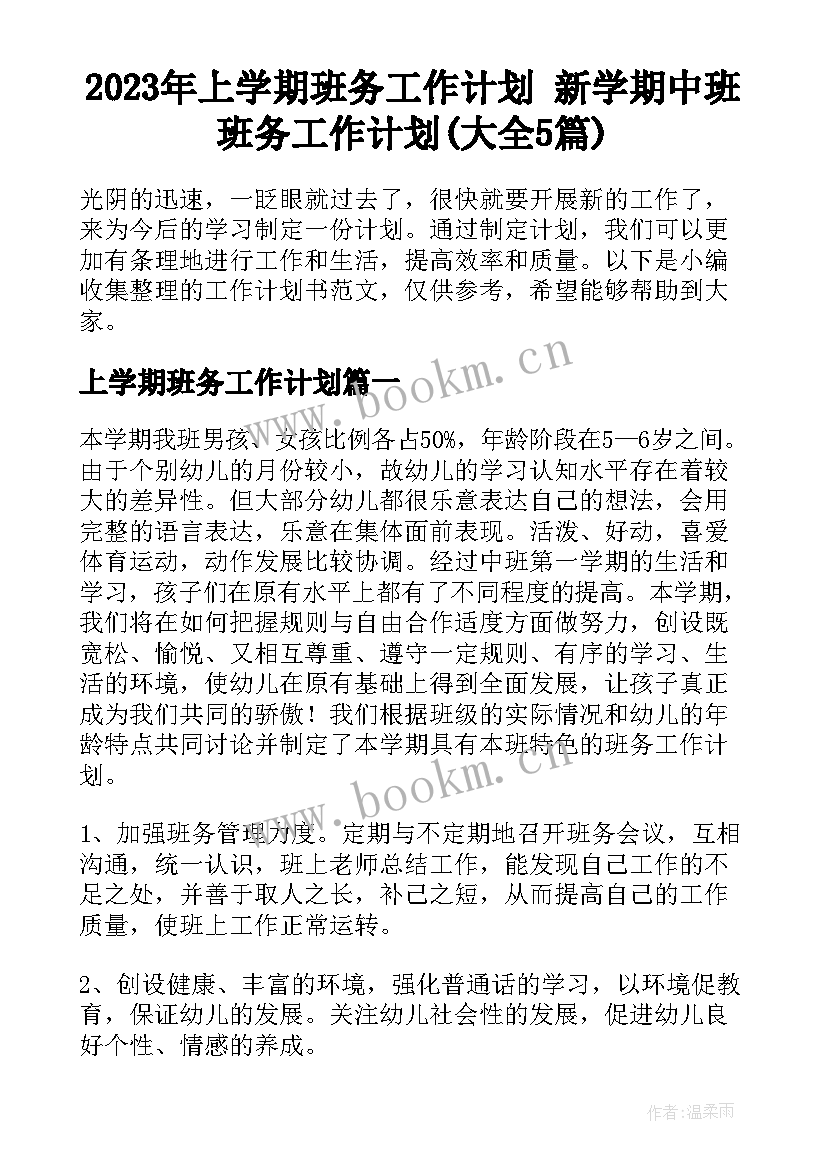 2023年上学期班务工作计划 新学期中班班务工作计划(大全5篇)

光阴的迅速，一眨眼就过去了，很快就要开展新的工作了，来为今后的学习制定一份计划。通过制定计划，我们可以更加有条理地进行工作和生活，提高效率和质量。以下是小编收集整理的工作计划书范文，仅供参考，希望能够帮助到大家。

上学期班务工作计划篇一

本学期我班男孩、女孩比例各占50%，年龄阶段在5—6岁之间。由于个别幼儿的月份较小，故幼儿的学习认知水平存在着较大的差异性。但大部分幼儿都很乐意表达自己的想法，会用完整的语言表达，乐意在集体面前表现。活泼、好动，喜爱体育运动，动作发展比较协调。经过中班第一学期的生活和学习，孩子们在原有水平上都有了不同程度的提高。本学期，我们将在如何把握规则与自由合作适度方面做努力，创设既宽松、愉悦、又相互尊重、遵守一定规则、有序的学习、生活的环境，使幼儿在原有基础上得到全面发展，让孩子真正成为我们共同的骄傲！我们根据班级的实际情况和幼儿的年龄特点共同讨论并制定了本学期具有本班特色的班务工作计划。

1、加强班务管理力度。定期与不定期地召开班务会议，互相沟通，统一认识，班上老师总结工作，能发现自己工作的不足之处，并善于取人之长，补己之短，从而提高自己的工作质量，使班上工作正常运转。

2、创设健康、丰富的环境，强化普通话的学习，以环境促教育，保证幼儿的发展。关注幼儿社会性的发展，促进幼儿良好个性、情感的养成。

www.bookm.cn

www.bookm.cn

作者:温柔雨